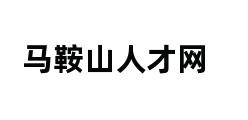 马鞍山人才网